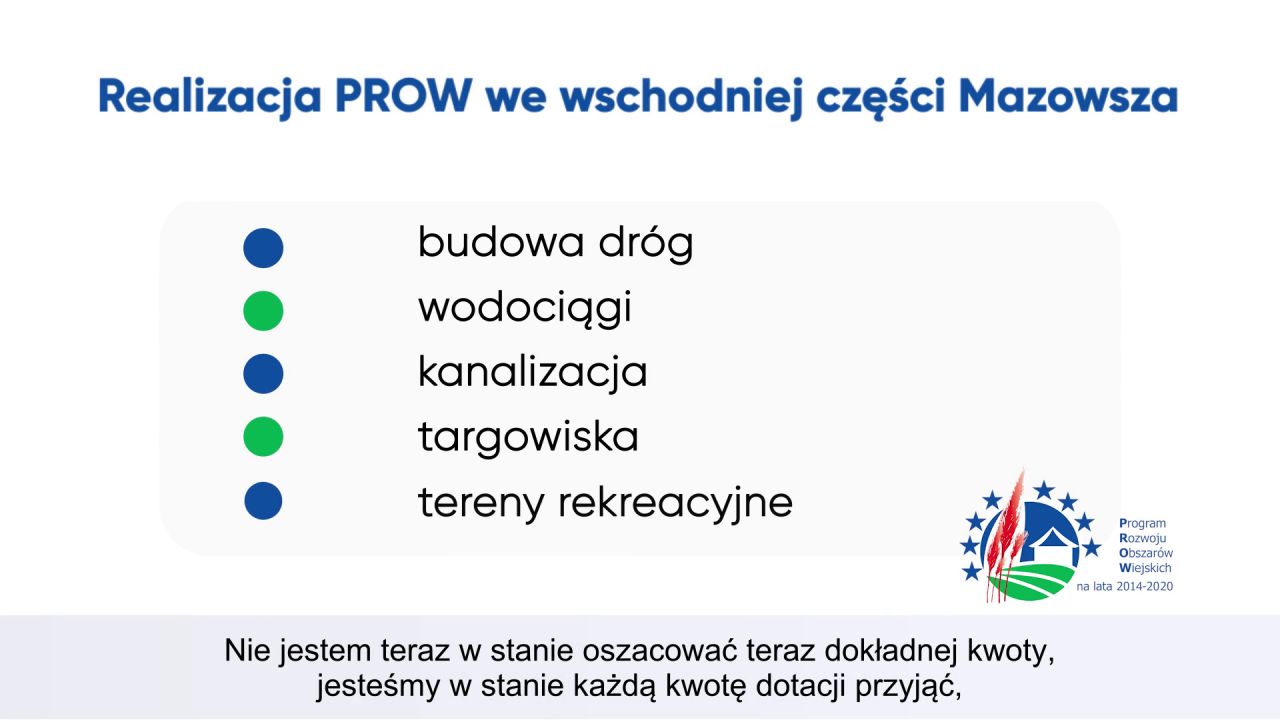 Realizacja PROW we wschodniej części Mazowsza

budowa dróg
wodociągi
kanalizacja
targowiska
tereny rekreacyjne

Program
Rozwoju
Obszarów
Wiejskich
na lata 2014-2020

Nie jestem teraz w stanie oszacować teraz dokładnej kwoty, jesteśmy w stanie każdą kwotę dotacji przyjąć,